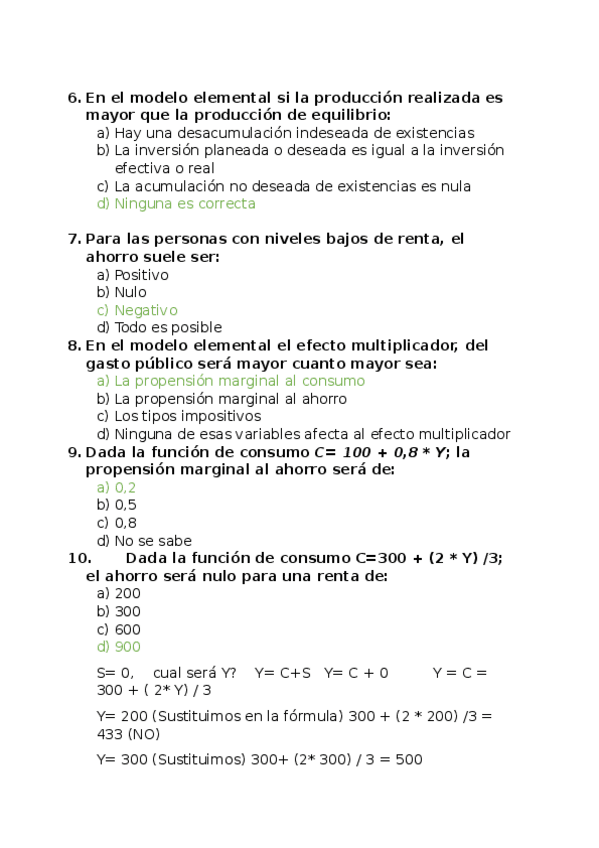 6. En el modelo elemental si la producción realizada es mayor que la producción de equilibrio:
a) Hay una desacumulación indeseada de existencias
b) La inversión planeada o deseada es igual a la inversión efectiva o real
c) La acumulación no deseada de existencias es nula
d) Ninguna es correcta

7. Para las personas con niveles bajos de renta, el ahorro suele ser:
a) Positivo
b) Nulo
c) Negativo
d) Todo es posible
8. En el modelo elemental el efecto multiplicador, del gasto público será mayor cuanto mayor sea:
a) La propensión marginal al consumo
b) La propensión marginal al ahorro
c) Los tipos impositivos
d) Ninguna de esas variables afecta al efecto multiplicador
9. Dada la función de consumo $C= 100 + 0,8 * Y$; la propensión marginal al ahorro será de:
a) 0,2
b) 0,5
c) 0,8
d) No se sabe
10. Dada la función de consumo C=300 + (2 * Y) /3; el ahorro será nulo para una renta de:
a) 200
b) 300
c) 600
d) 900

S= 0, cual será Y? Y= C+S Y= C + 0 Y = C = 300 + ( 2* Y) / 3

Y= 200 (Sustituimos en la fórmula) 300 + (2 * 200) /3 = 433 (NO)

Y= 300 (Sustituimos) 300+ (2* 300) / 3 = 500